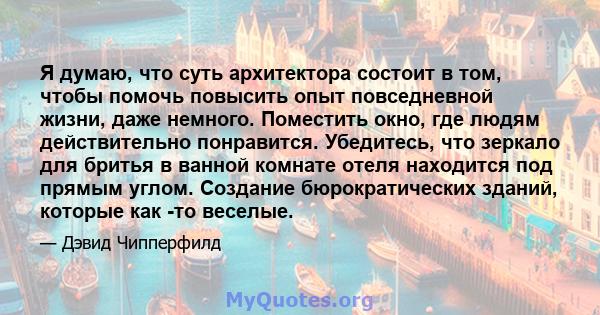 Я думаю, что суть архитектора состоит в том, чтобы помочь повысить опыт повседневной жизни, даже немного. Поместить окно, где людям действительно понравится. Убедитесь, что зеркало для бритья в ванной комнате отеля находится под прямым углом. Создание бюрократических зданий, которые как -то веселые.

— Дэвид Чипперфилд

MyQuotes.org